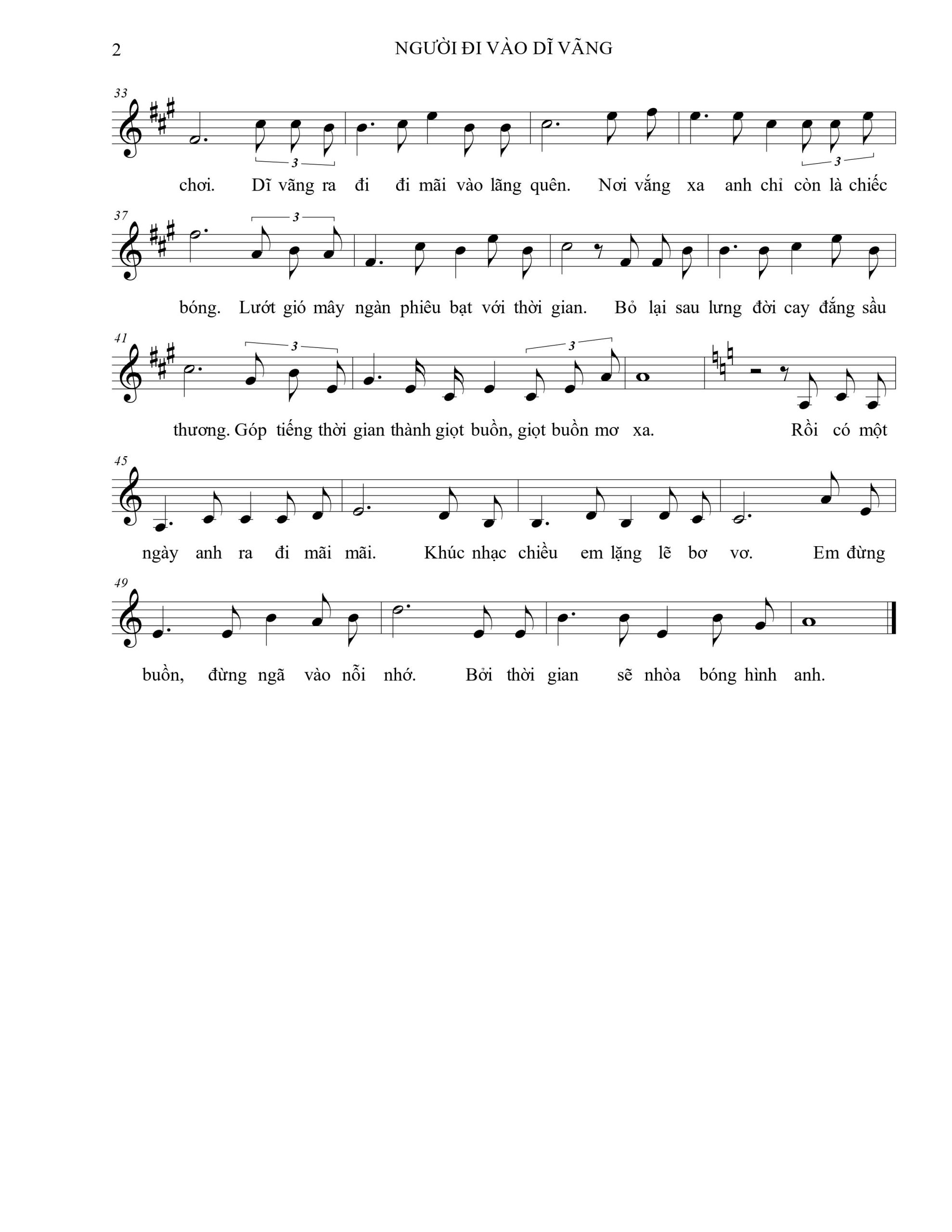 2 NGƯỜI ĐI VÀO DĨ VÃNG

33

3

3

chơi. Dĩ vãng ra đi đi mãi vào lãng quên. Nơi vắng xa anh chỉ còn là chiếc

37

3

bóng. Lướt gió mây ngàn phiêu bạt với thời gian. Bỏ lại sau lưng đời cay đắng sầu

41

3

3

thương. Góp tiếng thời gian thành giọt buồn, giọt buồn mơ xa. Rồi có một

45

ngày anh ra đi mãi mãi. Khúc nhạc chiều em lặng lẽ bơ vơ. Em đừng

49

buồn, đừng ngã vào nỗi nhớ. Bởi thời gian sẽ nhòa bóng hình anh.